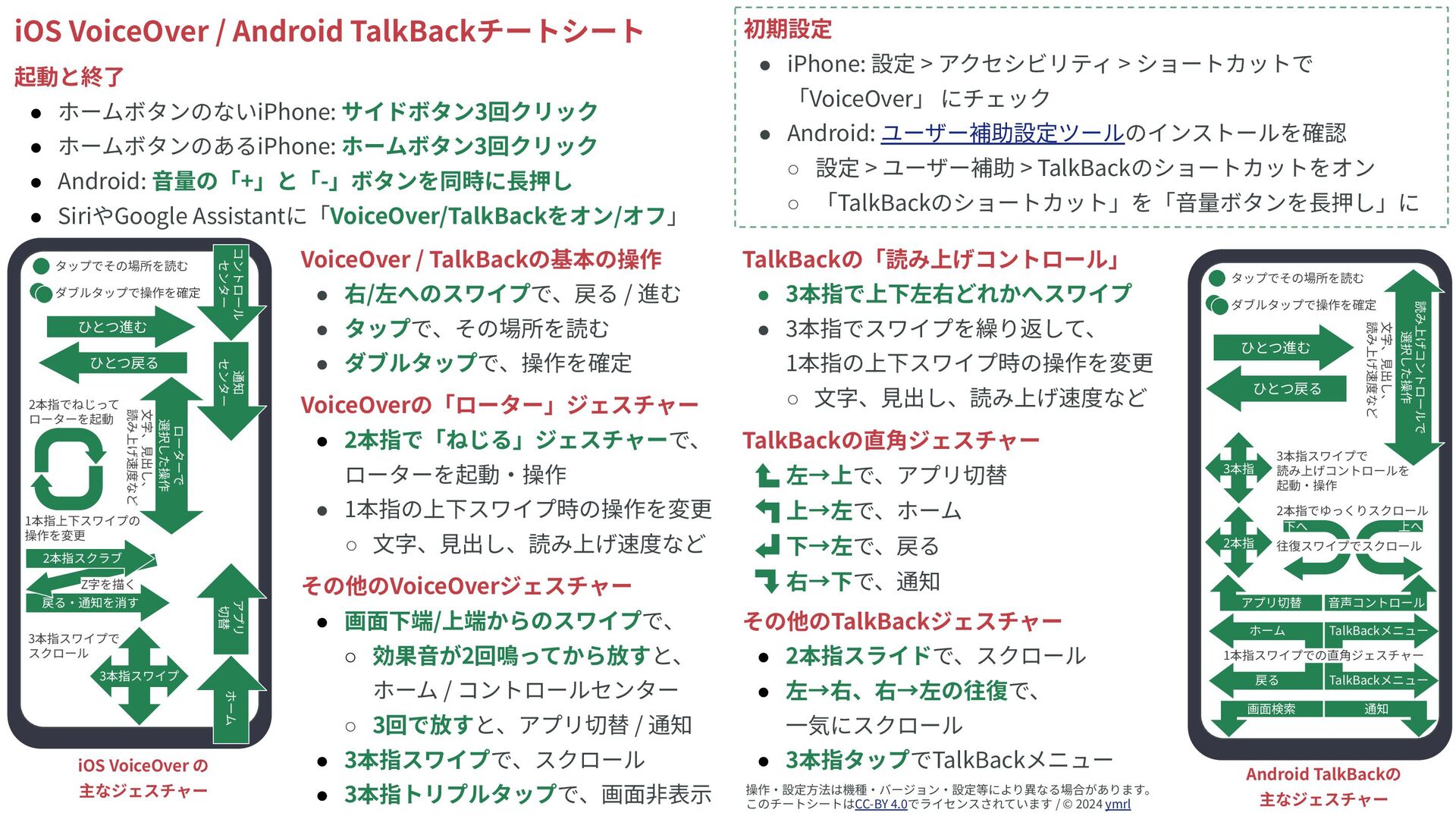 iOS VoiceOver / Android TalkBackチートシート

起動と終了

● ホームボタンのないiPhone: サイドボタン3回クリック
● ホームボタンのあるiPhone: ホームボタン3回クリック
● Android: 音量の「+」と「-」ボタンを同時に長押し
● SiriやGoogle Assistantに「VoiceOver/TalkBackをオン/オフ」

初期設定

● iPhone: 設定 > アクセシビリティ > ショートカットで「VoiceOver」にチェック
● Android: ユーザー補助設定ツールのインストールを確認
○ 設定 > ユーザー補助 > TalkBackのショートカットをオン
○ 「TalkBackのショートカット」を「音量ボタンを長押し」に

タップでその場所を読む
ダブルタップで操作を確定
コントロールセンター
ひとつ進む
ひとつ戻る
通知センター
2本指でねじってローターを起動
ローターで選択した操作
文字、見出し、読み上げ速度など
1本指上下スワイプの操作を変更
2本指スクラブ
Z字を描く
戻る・通知を消す
アプリ切替
3本指スワイプでスクロール
3本指スワイプ
ホーム

iOS VoiceOver の主なジェスチャー

VoiceOver / TalkBackの基本の操作

● 右/左へのスワイプで、戻る / 進む
● タップで、その場所を読む
● ダブルタップで、操作を確定

VoiceOverの「ローター」ジェスチャー

● 2本指で「ねじる」ジェスチャーで、ローターを起動・操作
● 1本指の上下スワイプ時の操作を変更
○ 文字、見出し、読み上げ速度など

その他のVoiceOverジェスチャー

● 画面下端/上端からのスワイプで、
○ 効果音が2回鳴ってから放すと、ホーム / コントロールセンター
○ 3回で放すと、アプリ切替 / 通知
● 3本指スワイプで、スクロール
● 3本指トリプルタップで、画面非表示

TalkBackの「読み上げコントロール」

● 3本指で上下左右どれかへスワイプ
● 3本指でスワイプを繰り返して、1本指の上下スワイプ時の操作を変更
○ 文字、見出し、読み上げ速度など

TalkBackの直角ジェスチャー

左→上で、アプリ切替
上→左で、ホーム
下→左で、戻る
右→下で、通知

その他のTalkBackジェスチャー

● 2本指スライドで、スクロール
● 左→右、右→左の往復で、一気にスクロール
● 3本指タップでTalkBackメニュー

操作・設定方法は機種・バージョン・設定等により異なる場合があります。
このチートシートはCC-BY 4.0でライセンスされています / © 2024 ymrl

タップでその場所を読む
ダブルタップで操作を確定
ひとつ進む
ひとつ戻る
読み上げコントロールで選択した操作
文字、見出し、読み上げ速度など
3本指
3本指スワイプで読み上げコントロールを起動・操作
2本指でゆっくりスクロール
下へ
上へ
2本指
往復スワイプでスクロール
アプリ切替
音声コントロール
ホーム
TalkBackメニュー
1本指スワイプでの直角ジェスチャー
戻る
TalkBackメニュー
画面検索
通知

Android TalkBackの主なジェスチャー